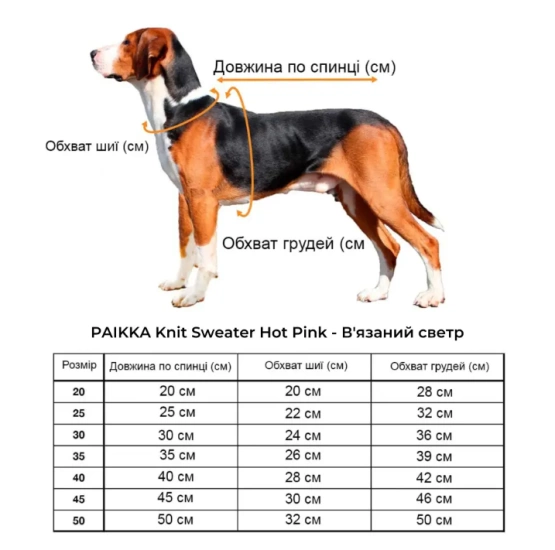 Довжина по спинці (см)

Обхват шиї (см)

Обхват грудей (см

PAIKKA Knit Sweater Hot Pink - В'язаний светр

| Розмір | Довжина по спинці (см) | Обхват шиї (см) | Обхват грудей (см) |
|---|---|---|---|
| 20 | 20 см | 20 см | 28 см |
| 25 | 25 см | 22 см | 32 см |
| 30 | 30 см | 24 см | 36 см |
| 35 | 35 см | 26 см | 39 см |
| 40 | 40 см | 28 см | 42 см |
| 45 | 45 см | 30 см | 46 см |
| 50 | 50 см | 32 см | 50 см |